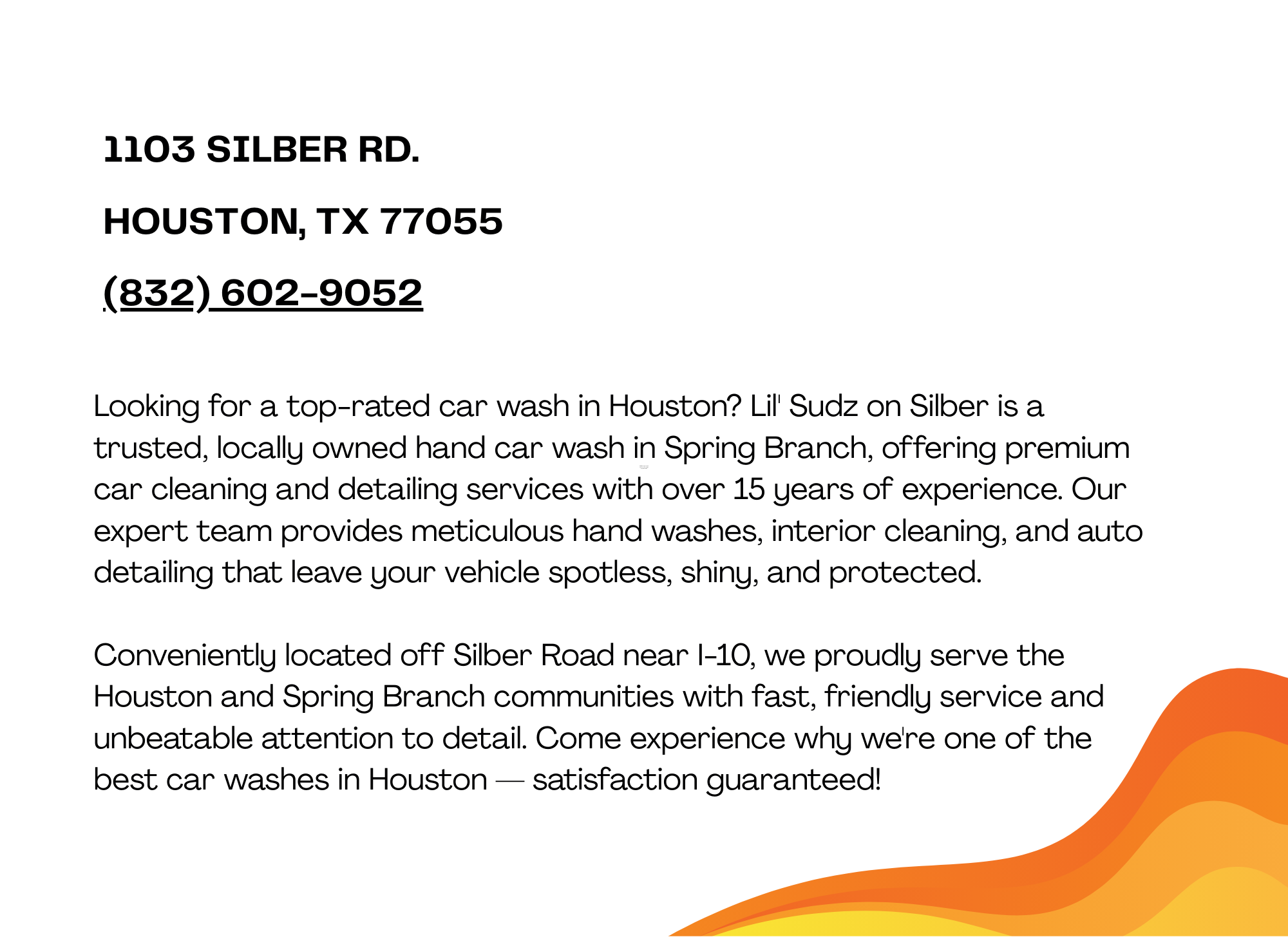 1103 SILBER RD.

HOUSTON, TX 77055

(832) 602-9052

Looking for a top-rated car wash in Houston? Lil' Sudz on Silber is a trusted, locally owned hand car wash in Spring Branch, offering premium car cleaning and detailing services with over 15 years of experience. Our expert team provides meticulous hand washes, interior cleaning, and auto detailing that leave your vehicle spotless, shiny, and protected.

Conveniently located off Silber Road near I-10, we proudly serve the Houston and Spring Branch communities with fast, friendly service and unbeatable attention to detail. Come experience why we're one of the best car washes in Houston — satisfaction guaranteed!